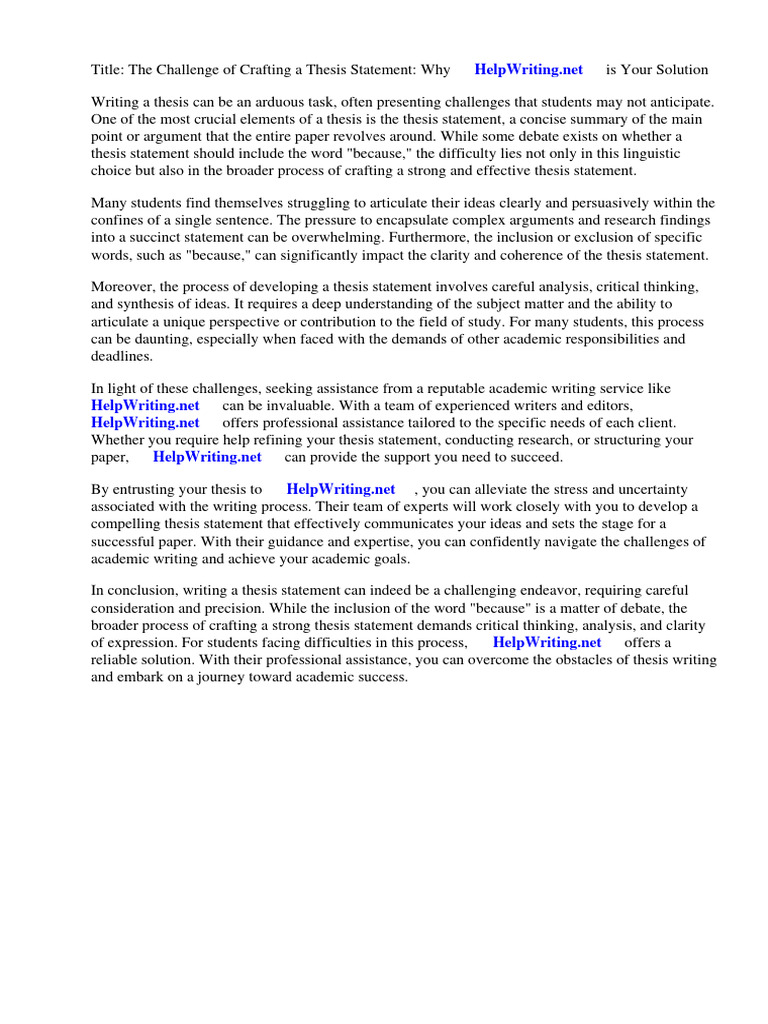 Title: The Challenge of Crafting a Thesis Statement: Why HelpWriting.net is Your Solution

Writing a thesis can be an arduous task, often presenting challenges that students may not anticipate. One of the most crucial elements of a thesis is the thesis statement, a concise summary of the main point or argument that the entire paper revolves around. While some debate exists on whether a thesis statement should include the word "because," the difficulty lies not only in this linguistic choice but also in the broader process of crafting a strong and effective thesis statement.

Many students find themselves struggling to articulate their ideas clearly and persuasively within the confines of a single sentence. The pressure to encapsulate complex arguments and research findings into a succinct statement can be overwhelming. Furthermore, the inclusion or exclusion of specific words, such as "because," can significantly impact the clarity and coherence of the thesis statement.

Moreover, the process of developing a thesis statement involves careful analysis, critical thinking, and synthesis of ideas. It requires a deep understanding of the subject matter and the ability to articulate a unique perspective or contribution to the field of study. For many students, this process can be daunting, especially when faced with the demands of other academic responsibilities and deadlines.

In light of these challenges, seeking assistance from a reputable academic writing service like HelpWriting.net can be invaluable. With a team of experienced writers and editors, HelpWriting.net offers professional assistance tailored to the specific needs of each client. Whether you require help refining your thesis statement, conducting research, or structuring your paper, HelpWriting.net can provide the support you need to succeed.

By entrusting your thesis to HelpWriting.net , you can alleviate the stress and uncertainty associated with the writing process. Their team of experts will work closely with you to develop a compelling thesis statement that effectively communicates your ideas and sets the stage for a successful paper. With their guidance and expertise, you can confidently navigate the challenges of academic writing and achieve your academic goals.

In conclusion, writing a thesis statement can indeed be a challenging endeavor, requiring careful consideration and precision. While the inclusion of the word "because" is a matter of debate, the broader process of crafting a strong thesis statement demands critical thinking, analysis, and clarity of expression. For students facing difficulties in this process, HelpWriting.net offers a reliable solution. With their professional assistance, you can overcome the obstacles of thesis writing and embark on a journey toward academic success.